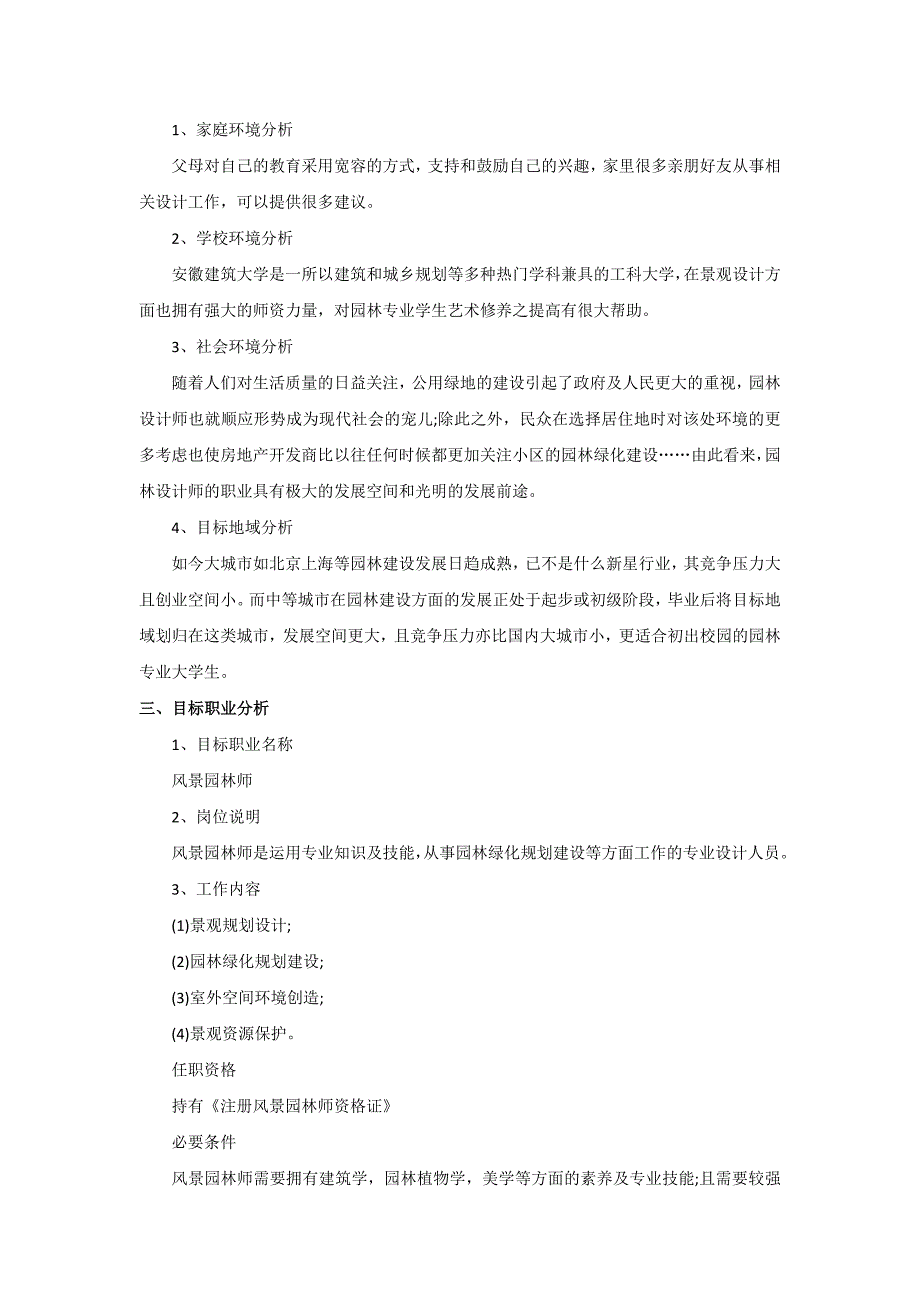 1、家庭环境分析

父母对自己的教育采用宽容的方式，支持和鼓励自己的兴趣，家里很多亲朋好友从事相关设计工作，可以提供很多建议。

2、学校环境分析

安徽建筑大学是一所以建筑和城乡规划等多种热门学科兼具的工科大学，在景观设计方面也拥有强大的师资力量，对园林专业学生艺术修养之提高有很大帮助。

3、社会环境分析

随着人们对生活质量的日益关注，公用绿地的建设引起了政府及人民更大的重视，园林设计师也就顺应形势成为现代社会的宠儿;除此之外，民众在选择居住地时对该处环境的更多考虑也使房地产开发商比以往任何时候都更加关注小区的园林绿化建设……由此看来，园林设计师的职业具有极大的发展空间和光明的发展前途。

4、目标地域分析

如今大城市如北京上海等园林建设发展日趋成熟，已不是什么新星行业，其竞争压力大且创业空间小。而中等城市在园林建设方面的发展正处于起步或初级阶段，毕业后将目标地域划归在这类城市，发展空间更大，且竞争压力亦比国内大城市小，更适合初出校园的园林专业大学生。

三、目标职业分析

1、目标职业名称

风景园林师

2、岗位说明

风景园林师是运用专业知识及技能，从事园林绿化规划建设等方面工作的专业设计人员。

3、工作内容

(1)景观规划设计;

(2)园林绿化规划建设;

(3)室外空间环境创造;

(4)景观资源保护。

任职资格

持有《注册风景园林师资格证》

必要条件

风景园林师需要拥有建筑学，园林植物学，美学等方面的素养及专业技能;且需要较强